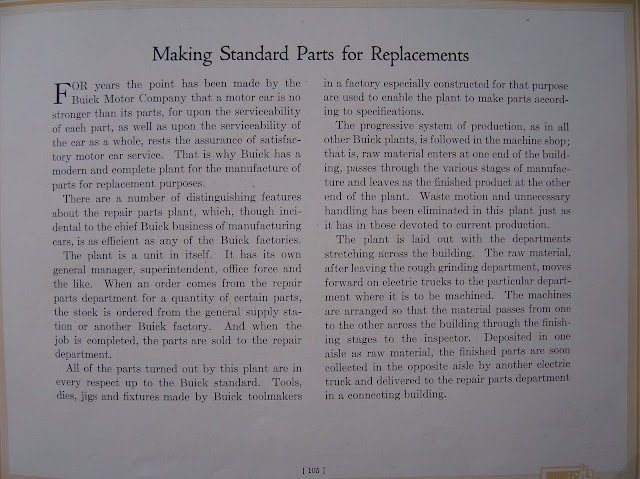 Making Standard Parts for Replacements

FOR years the point has been made by the Buick Motor Company that a motor car is no stronger than its parts, for upon the serviceability of each part, as well as upon the serviceability of the car as a whole, rests the assurance of satisfactory motor car service. That is why Buick has a modern and complete plant for the manufacture of parts for replacement purposes.

There are a number of distinguishing features about the repair parts plant, which, though incidental to the chief Buick business of manufacturing cars, is as efficient as any of the Buick factories.

The plant is a unit in itself. It has its own general manager, superintendent, office force and the like. When an order comes from the repair parts department for a quantity of certain parts, the stock is ordered from the general supply station or another Buick factory. And when the job is completed, the parts are sold to the repair department.

All of the parts turned out by this plant are in every respect up to the Buick standard. Tools, dies, jigs and fixtures made by Buick toolmakers in a factory especially constructed for that purpose are used to enable the plant to make parts according to specifications.

The progressive system of production, as in all other Buick plants, is followed in the machine shop; that is, raw material enters at one end of the building, passes through the various stages of manufacture and leaves as the finished product at the other end of the plant. Waste motion and unnecessary handling has been eliminated in this plant just as it has in those devoted to current production.

The plant is laid out with the departments stretching across the building. The raw material, after leaving the rough grinding department, moves forward on electric trucks to the particular department where it is to be machined. The machines are arranged so that the material passes from one to the other across the building through the finishing stages to the inspector. Deposited in one aisle as raw material, the finished parts are soon collected in the opposite aisle by another electric truck and delivered to the repair parts department in a connecting building.

[ 105 ]